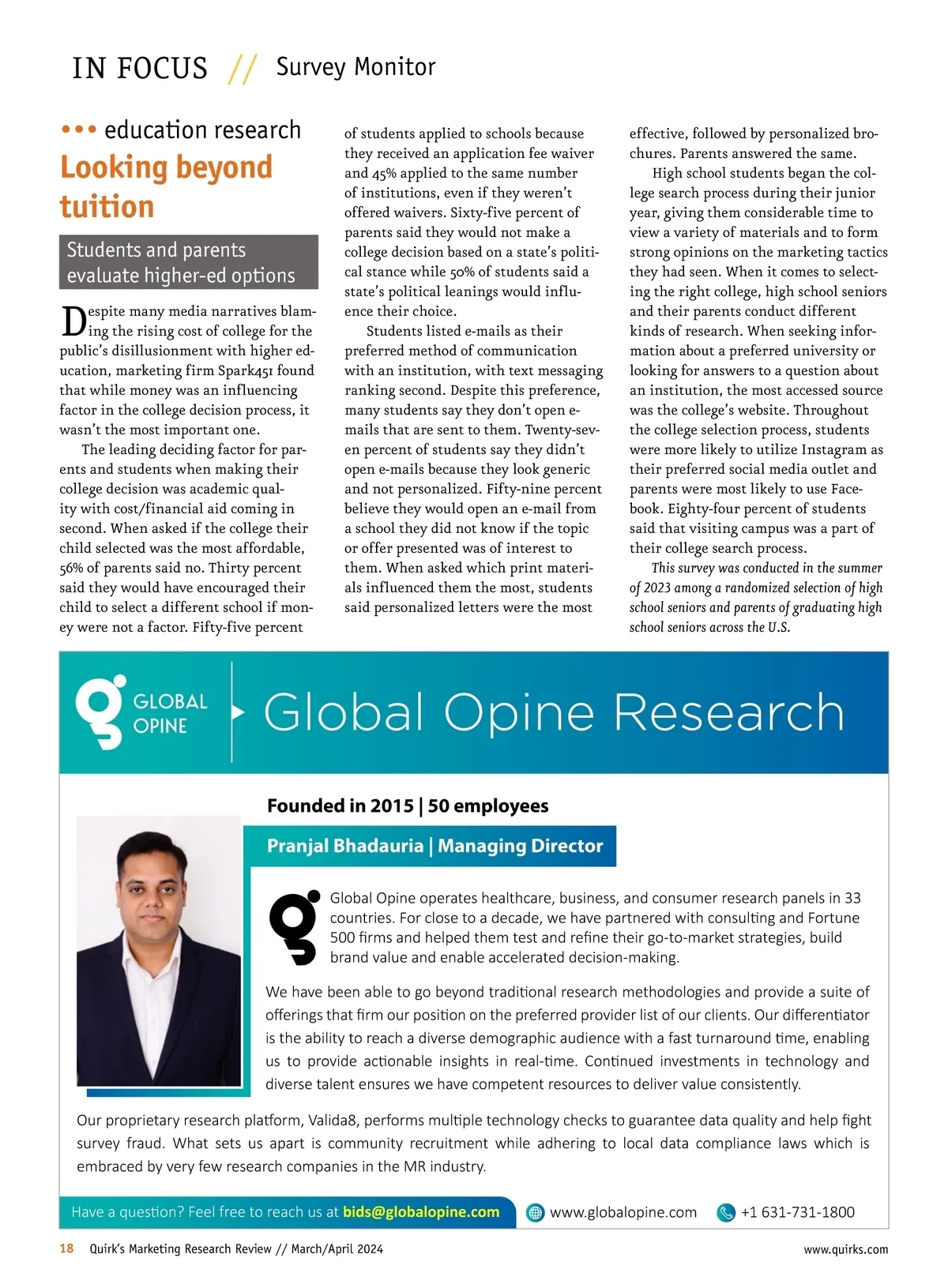 IN FOCUS // Survey Monitor

••• education research

Looking beyond tuition

Students and parents evaluate higher-ed options

Despite many media narratives blaming the rising cost of college for the public's disillusionment with higher education, marketing firm Spark451 found that while money was an influencing factor in the college decision process, it wasn't the most important one.

The leading deciding factor for parents and students when making their college decision was academic quality with cost/financial aid coming in second. When asked if the college their child selected was the most affordable, 56% of parents said no. Thirty percent said they would have encouraged their child to select a different school if money were not a factor. Fifty-five percent of students applied to schools because they received an application fee waiver and 45% applied to the same number of institutions, even if they weren't offered waivers. Sixty-five percent of parents said they would not make a college decision based on a state's political stance while 50% of students said a state's political leanings would influence their choice.

Students listed e-mails as their preferred method of communication with an institution, with text messaging ranking second. Despite this preference, many students say they don't open e-mails that are sent to them. Twenty-seven percent of students say they didn't open e-mails because they look generic and not personalized. Fifty-nine percent believe they would open an e-mail from a school they did not know if the topic or offer presented was of interest to them. When asked which print materials influenced them the most, students said personalized letters were the most effective, followed by personalized brochures. Parents answered the same.

High school students began the college search process during their junior year, giving them considerable time to view a variety of materials and to form strong opinions on the marketing tactics they had seen. When it comes to selecting the right college, high school seniors and their parents conduct different kinds of research. When seeking information about a preferred university or looking for answers to a question about an institution, the most accessed source was the college's website. Throughout the college selection process, students were more likely to utilize Instagram as their preferred social media outlet and parents were most likely to use Facebook. Eighty-four percent of students said that visiting campus was a part of their college search process.

This survey was conducted in the summer of 2023 among a randomized selection of high school seniors and parents of graduating high school seniors across the U.S.

GLOBAL OPINE

Global Opine Research

Founded in 2015 | 50 employees

Pranjal Bhadauria | Managing Director

Global Opine operates healthcare, business, and consumer research panels in 33 countries. For close to a decade, we have partnered with consulting and Fortune 500 firms and helped them test and refine their go-to-market strategies, build brand value and enable accelerated decision-making.

We have been able to go beyond traditional research methodologies and provide a suite of offerings that firm our position on the preferred provider list of our clients. Our differentiator is the ability to reach a diverse demographic audience with a fast turnaround time, enabling us to provide actionable insights in real-time. Continued investments in technology and diverse talent ensures we have competent resources to deliver value consistently.

Our proprietary research platform, Valida8, performs multiple technology checks to guarantee data quality and help fight survey fraud. What sets us apart is community recruitment while adhering to local data compliance laws which is embraced by very few research companies in the MR industry.

Have a question? Feel free to reach us at bids@globalopine.com www.globalopine.com +1 631-731-1800

18 Quirk's Marketing Research Review // March/April 2024 www.quirks.com